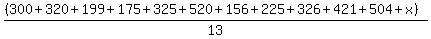 $\frac{(300+320+199+175+325+520+156+225+326+421+504+x)}{13}$